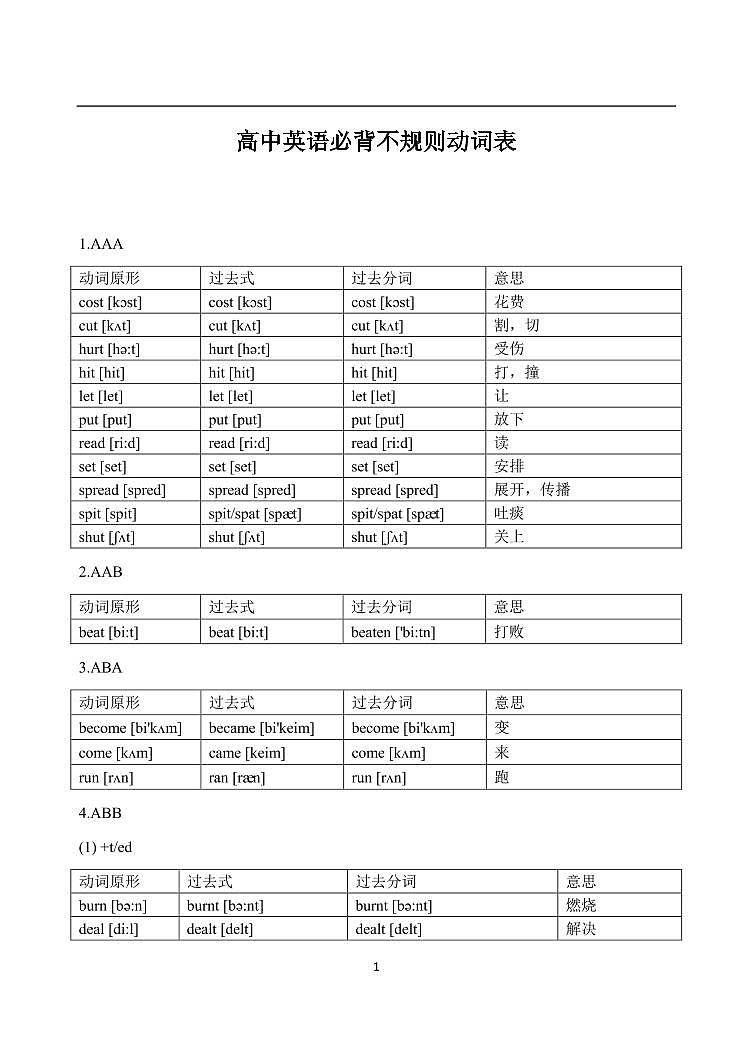 高中英语必背不规则动词表

1.AAA

| 动词原形 | 过去式 | 过去分词 | 意思 |
|---|---|---|---|
| cost [kɔst] | cost [kɔst] | cost [kɔst] | 花费 |
| cut [kʌt] | cut [kʌt] | cut [kʌt] | 割，切 |
| hurt [hə:t] | hurt [hə:t] | hurt [hə:t] | 受伤 |
| hit [hit] | hit [hit] | hit [hit] | 打，撞 |
| let [let] | let [let] | let [let] | 让 |
| put [put] | put [put] | put [put] | 放下 |
| read [ri:d] | read [ri:d] | read [ri:d] | 读 |
| set [set] | set [set] | set [set] | 安排 |
| spread [spred] | spread [spred] | spread [spred] | 展开，传播 |
| spit [spit] | spit/spat [spæt] | spit/spat [spæt] | 吐痰 |
| shut [ʃʌt] | shut [ʃʌt] | shut [ʃʌt] | 关上 |

2.AAB

| 动词原形 | 过去式 | 过去分词 | 意思 |
|---|---|---|---|
| beat [bi:t] | beat [bi:t] | beaten ['bi:tn] | 打败 |

3.ABA

| 动词原形 | 过去式 | 过去分词 | 意思 |
|---|---|---|---|
| become [bi'kʌm] | became [bi'keim] | become [bi'kʌm] | 变 |
| come [kʌm] | came [keim] | come [kʌm] | 来 |
| run [rʌn] | ran [ræn] | run [rʌn] | 跑 |

4.ABB

(1) +t/ed

| 动词原形 | 过去式 | 过去分词 | 意思 |
|---|---|---|---|
| burn [bə:n] | burnt [bə:nt] | burnt [bə:nt] | 燃烧 |
| deal [di:l] | dealt [delt] | dealt [delt] | 解决 |

1